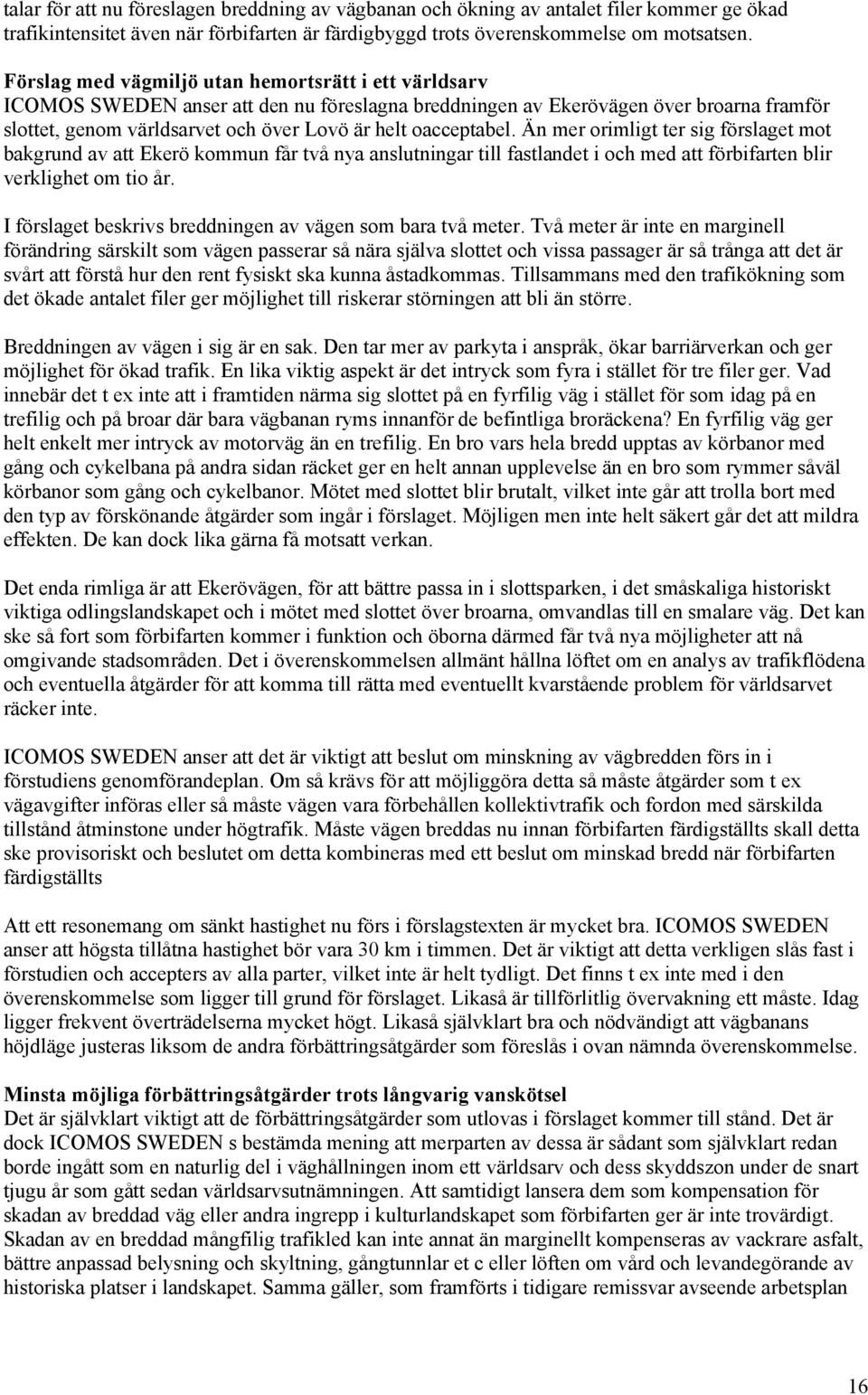 talar för att nu föreslagen breddning av vägbanan och ökning av antalet filer kommer ge ökad trafikintensitet även när förbifarten är färdigbyggd trots överenskommelse om motsatsen.

Förslag med vägmiljö utan hemortsrätt i ett världsarv
ICOMOS SWEDEN anser att den nu föreslagna breddningen av Ekerövägen över broarna framför slottet, genom världsarvet och över Lovö är helt oacceptabel. Än mer orimligt ter sig förslaget mot bakgrund av att Ekerö kommun får två nya anslutningar till fastlandet i och med att förbifarten blir verklighet om tio år.

I förslaget beskrivs breddningen av vägen som bara två meter. Två meter är inte en marginell förändring särskilt som vägen passerar så nära själva slottet och vissa passager är så trånga att det är svårt att förstå hur den rent fysiskt ska kunna åstadkommas. Tillsammans med den trafikökning som det ökade antalet filer ger möjlighet till riskerar störningen att bli än större.

Breddningen av vägen i sig är en sak. Den tar mer av parkyta i anspråk, ökar barriärverkan och ger möjlighet för ökad trafik. En lika viktig aspekt är det intryck som fyra i stället för tre filer ger. Vad innebär det t ex inte att i framtiden närma sig slottet på en fyrfilig väg i stället för som idag på en trefilig och på broar där bara vägbanan ryms innanför de befintliga broräckena? En fyrfilig väg ger helt enkelt mer intryck av motorväg än en trefilig. En bro vars hela bredd upptas av körbanor med gång och cykelbana på andra sidan räcket ger en helt annan upplevelse än en bro som rymmer såväl körbanor som gång och cykelbanor. Mötet med slottet blir brutalt, vilket inte går att trolla bort med den typ av förskönande åtgärder som ingår i förslaget. Möjligen men inte helt säkert går det att mildra effekten. De kan dock lika gärna få motsatt verkan.

Det enda rimliga är att Ekerövägen, för att bättre passa in i slottsparken, i det småskaliga historiskt viktiga odlingslandskapet och i mötet med slottet över broarna, omvandlas till en smalare väg. Det kan ske så fort som förbifarten kommer i funktion och öborna därmed får två nya möjligheter att nå omgivande stadsområden. Det i överenskommelsen allmänt hållna löftet om en analys av trafikflödena och eventuella åtgärder för att komma till rätta med eventuellt kvarstående problem för världsarvet räcker inte.

ICOMOS SWEDEN anser att det är viktigt att beslut om minskning av vägbredden förs in i förstudiens genomförandeplan. Om så krävs för att möjliggöra detta så måste åtgärder som t ex vägavgifter införas eller så måste vägen vara förbehållen kollektivtrafik och fordon med särskilda tillstånd åtminstone under högtrafik. Måste vägen breddas nu innan förbifarten färdigställts skall detta ske provisoriskt och beslutet om detta kombineras med ett beslut om minskad bredd när förbifarten färdigställts

Att ett resonemang om sänkt hastighet nu förs i förslagstexten är mycket bra. ICOMOS SWEDEN anser att högsta tillåtna hastighet bör vara 30 km i timmen. Det är viktigt att detta verkligen slås fast i förstudien och accepters av alla parter, vilket inte är helt tydligt. Det finns t ex inte med i den överenskommelse som ligger till grund för förslaget. Likaså är tillförlitlig övervakning ett måste. Idag ligger frekvent överträdelserna mycket högt. Likaså självklart bra och nödvändigt att vägbanans höjdläge justeras liksom de andra förbättringsåtgärder som föreslås i ovan nämnda överenskommelse.

Minsta möjliga förbättringsåtgärder trots långvarig vanskötsel
Det är självklart viktigt att de förbättringsåtgärder som utlovas i förslaget kommer till stånd. Det är dock ICOMOS SWEDEN s bestämda mening att merparten av dessa är sådant som självklart redan borde ingått som en naturlig del i väghållningen inom ett världsarv och dess skyddszon under de snart tjugu år som gått sedan världsarvsutnämningen. Att samtidigt lansera dem som kompensation för skadan av breddad väg eller andra ingrepp i kulturlandskapet som förbifarten ger är inte trovärdigt. Skadan av en breddad mångfilig trafikled kan inte annat än marginellt kompenseras av vackrare asfalt, bättre anpassad belysning och skyltning, gångtunnlar et c eller löften om vård och levandegörande av historiska platser i landskapet. Samma gäller, som framförts i tidigare remissvar avseende arbetsplan

16